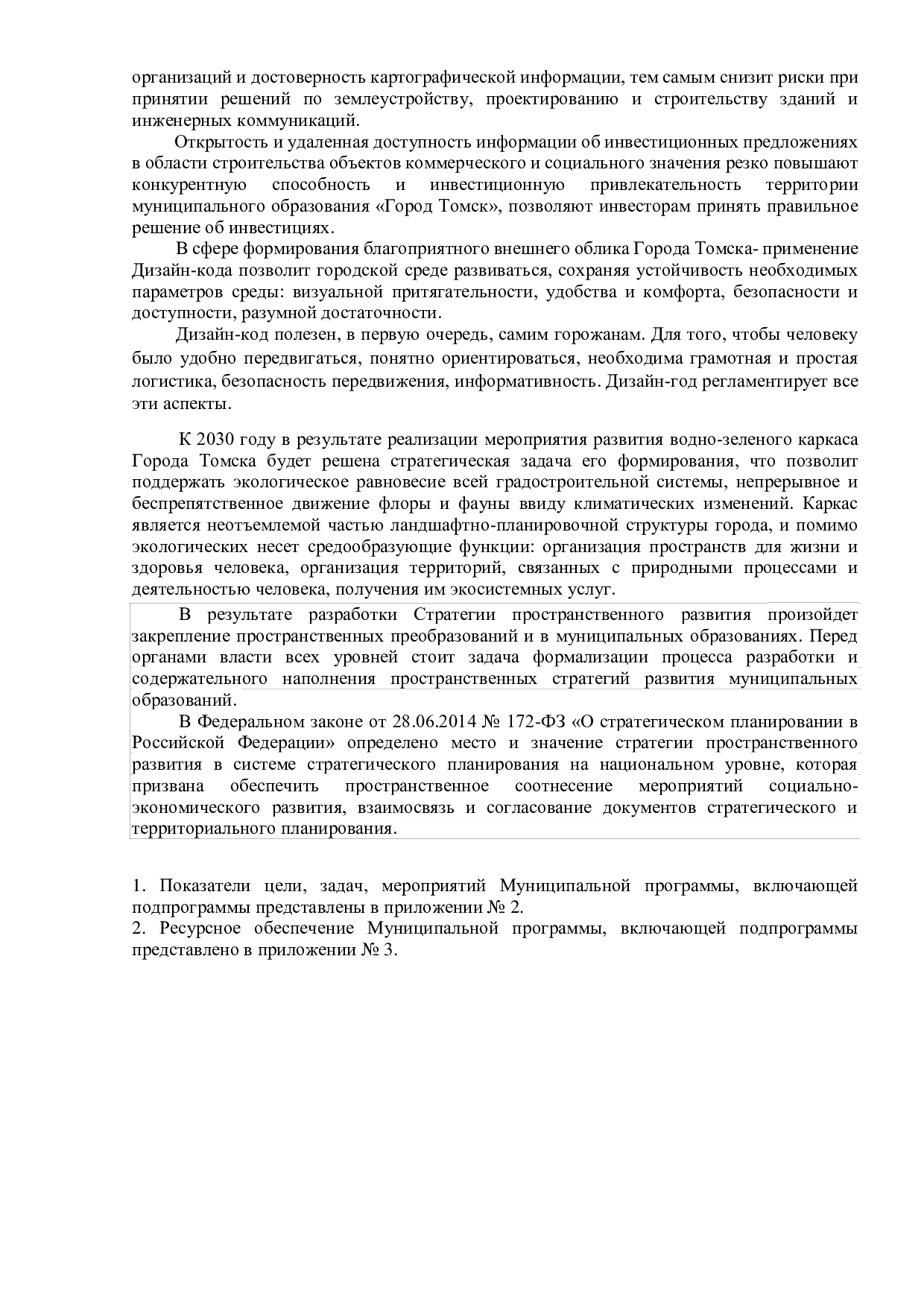 организаций и достоверность картографической информации, тем самым снизит риски при принятии решений по землеустройству, проектированию и строительству зданий и инженерных коммуникаций.

Открытость и удаленная доступность информации об инвестиционных предложениях в области строительства объектов коммерческого и социального значения резко повышают конкурентную способность и инвестиционную привлекательность территории муниципального образования «Город Томск», позволяют инвесторам принять правильное решение об инвестициях.

В сфере формирования благоприятного внешнего облика Города Томска- применение Дизайн-кода позволит городской среде развиваться, сохраняя устойчивость необходимых параметров среды: визуальной притягательности, удобства и комфорта, безопасности и доступности, разумной достаточности.

Дизайн-код полезен, в первую очередь, самим горожанам. Для того, чтобы человеку было удобно передвигаться, понятно ориентироваться, необходима грамотная и простая логистика, безопасность передвижения, информативность. Дизайн-год регламентирует все эти аспекты.

К 2030 году в результате реализации мероприятия развития водно-зеленого каркаса Города Томска будет решена стратегическая задача его формирования, что позволит поддержать экологическое равновесие всей градостроительной системы, непрерывное и беспрепятственное движение флоры и фауны ввиду климатических изменений. Каркас является неотъемлемой частью ландшафтно-планировочной структуры города, и помимо экологических несет средообразующие функции: организация пространств для жизни и здоровья человека, организация территорий, связанных с природными процессами и деятельностью человека, получения им экосистемных услуг.

В результате разработки Стратегии пространственного развития произойдет закрепление пространственных преобразований и в муниципальных образованиях. Перед органами власти всех уровней стоит задача формализации процесса разработки и содержательного наполнения пространственных стратегий развития муниципальных образований.

В Федеральном законе от 28.06.2014 № 172-ФЗ «О стратегическом планировании в Российской Федерации» определено место и значение стратегии пространственного развития в системе стратегического планирования на национальном уровне, которая призвана обеспечить пространственное соотнесение мероприятий социально-экономического развития, взаимосвязь и согласование документов стратегического и территориального планирования.

1. Показатели цели, задач, мероприятий Муниципальной программы, включающей подпрограммы представлены в приложении № 2.
2. Ресурсное обеспечение Муниципальной программы, включающей подпрограммы представлено в приложении № 3.